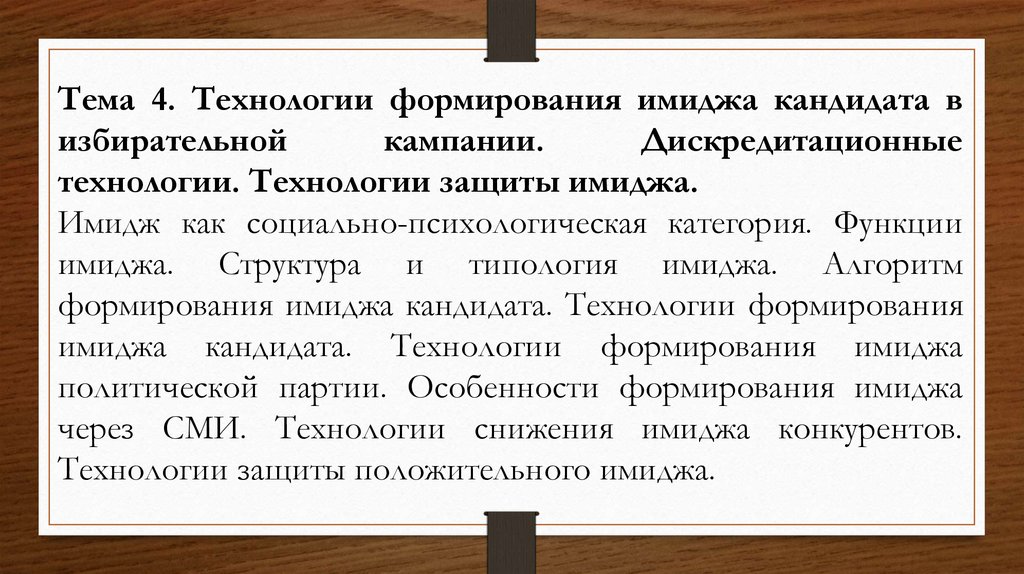 Тема 4. Технологии формирования имиджа кандидата в избирательной кампании. Дискредитационные технологии. Технологии защиты имиджа.
Имидж как социально-психологическая категория. Функции имиджа. Структура и типология имиджа. Алгоритм формирования имиджа кандидата. Технологии формирования имиджа кандидата. Технологии формирования имиджа политической партии. Особенности формирования имиджа через СМИ. Технологии снижения имиджа конкурентов. Технологии защиты положительного имиджа.